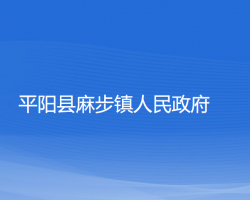 平阳县麻步镇人民政府